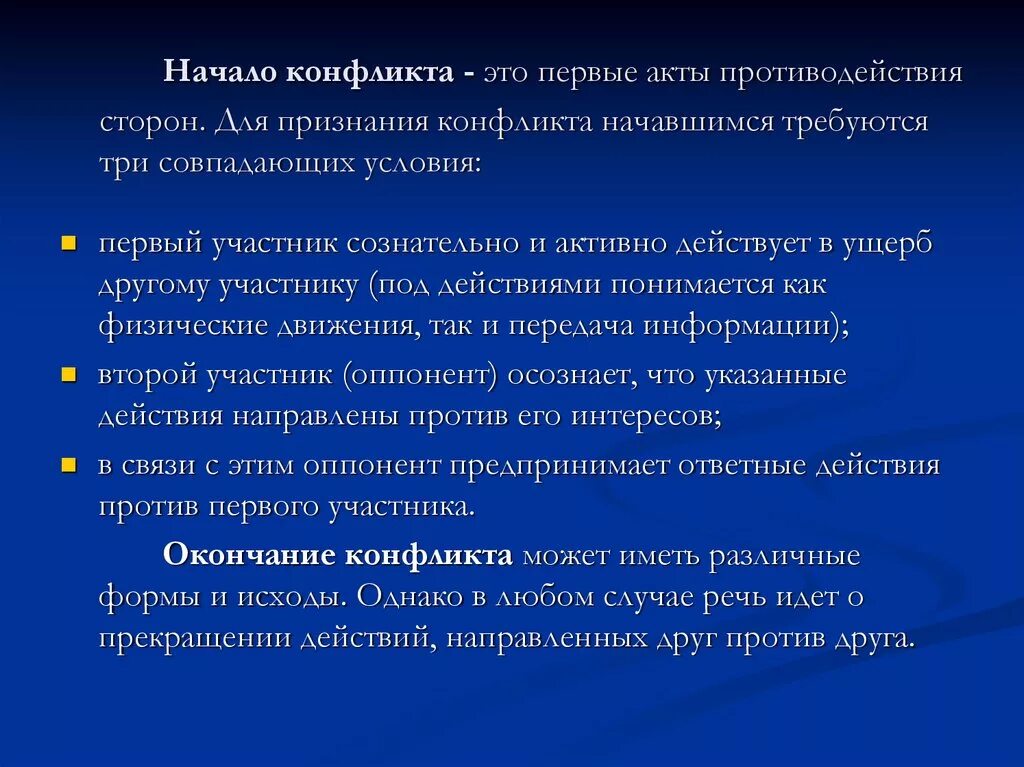 Начало конфликта - это первые акты противодействия сторон. Для признания конфликта начавшимся требуются три совпадающих условия:

- первый участник сознательно и активно действует в ущерб другому участнику (под действиями понимается как физические движения, так и передача информации);
- второй участник (оппонент) осознает, что указанные действия направлены против его интересов;
- в связи с этим оппонент предпринимает ответные действия против первого участника.

Окончание конфликта может иметь различные формы и исходы. Однако в любом случае речь идет о прекращении действий, направленных друг против друга.